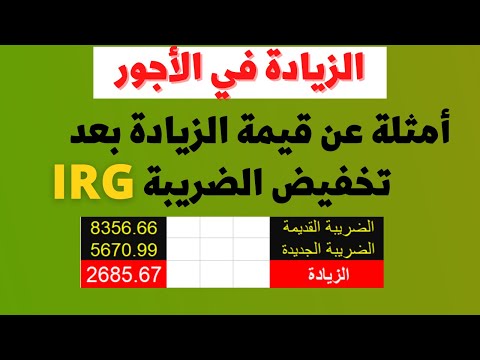 الزيادة في الأجور

أمثلة عن قيمة الزيادة بعد تخفيض الضريبة IRG

| الضريبة القديمة | | | | 8356.66 |
|---|---|---|---|---|
| الضريبة الجديدة | | | | 5670.99 |
| الزيادة | | | | 2685.67 |